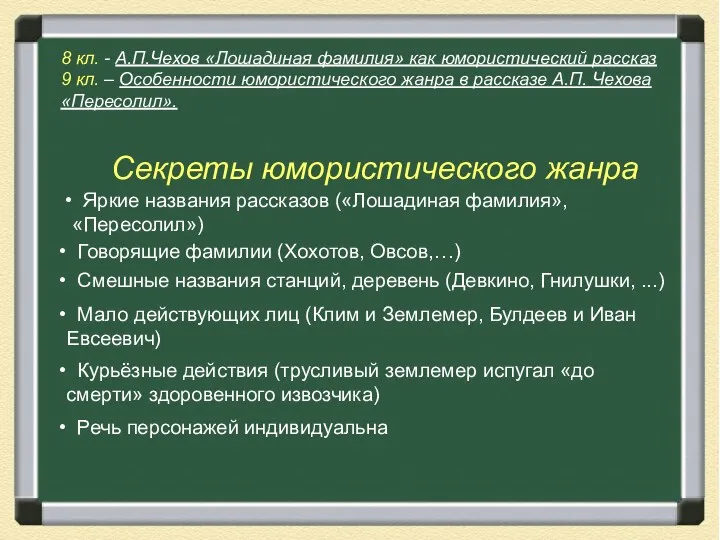 8 кл. - А.П.Чехов «Лошадиная фамилия» как юмористический рассказ
9 кл. – Особенности юмористического жанра в рассказе А.П. Чехова «Пересолил».

Секреты юмористического жанра

• Яркие названия рассказов («Лошадиная фамилия», «Пересолил»)
• Говорящие фамилии (Хохотов, Овсов,…)
• Смешные названия станций, деревень (Девкино, Гнилушки, ...)
• Мало действующих лиц (Клим и Землемер, Булдеев и Иван Евсеевич)
• Курьёзные действия (трусливый землемер испугал «до смерти» здоровенного извозчика)
• Речь персонажей индивидуальна